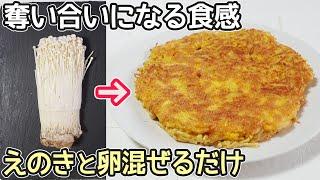 奪い合いになる食感

えのきと卵混ぜるだけ